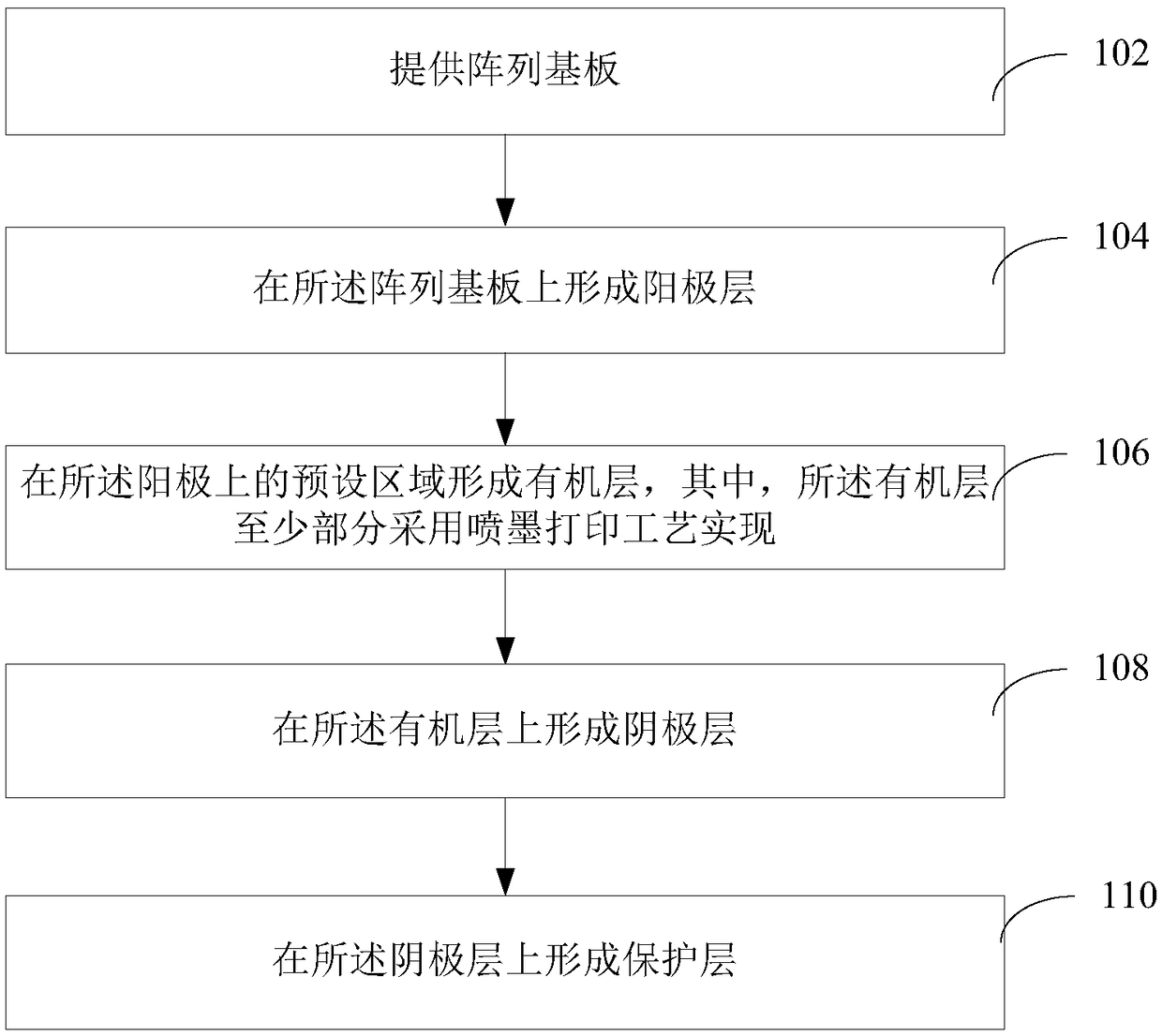 提供阵列基板

102

在所述阵列基板上形成阳极层

104

在所述阳极上的预设区域形成有机层，其中，所述有机层至少部分采用喷墨打印工艺实现

106

在所述有机层上形成阴极层

108

在所述阴极层上形成保护层

110